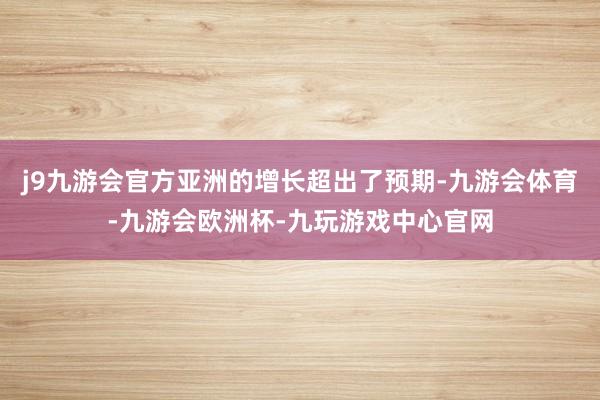 j9九游会官方亚洲的增长超出了预期-九游会体育-九游会欧洲杯-九玩游戏中心官网